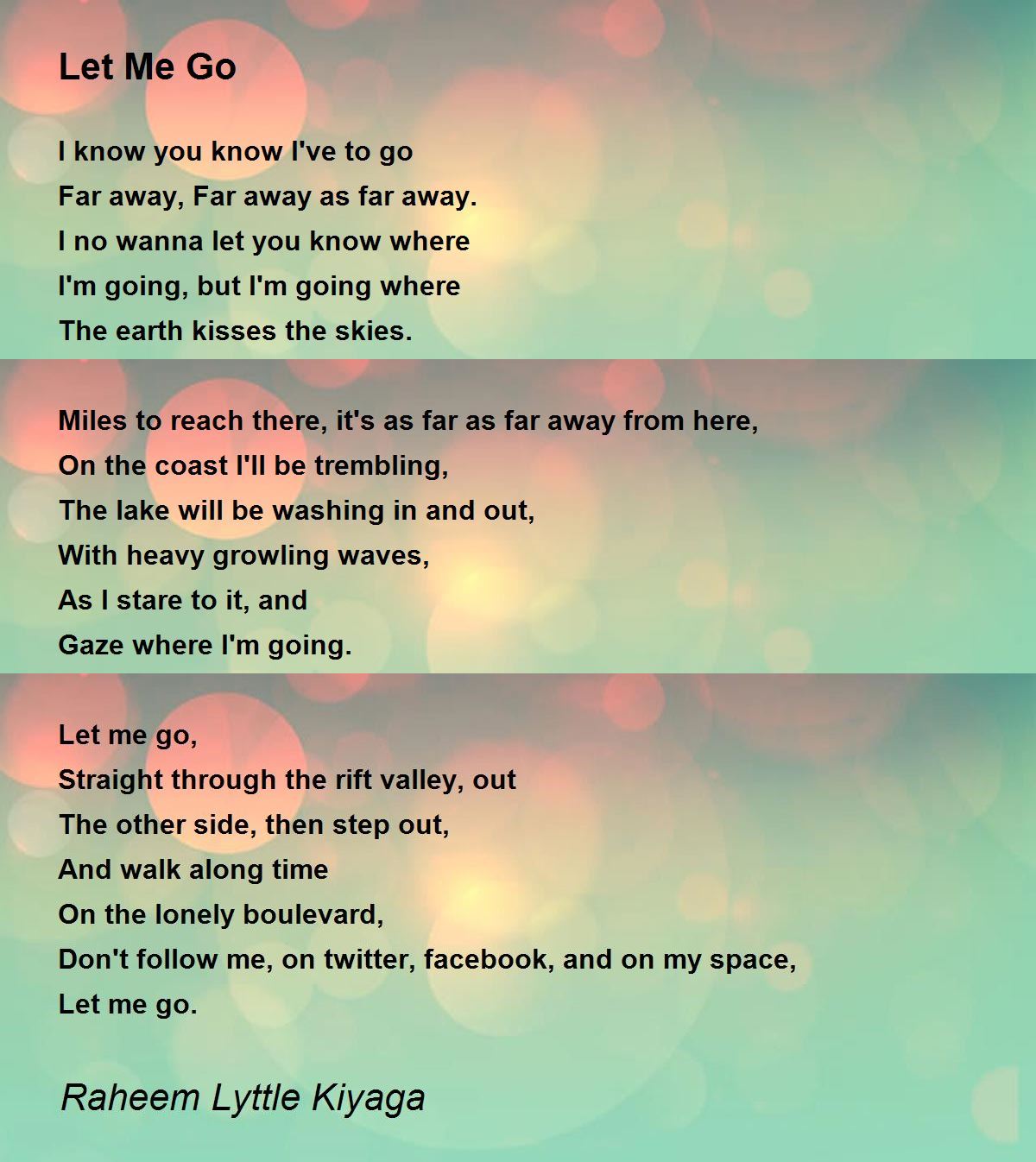 Let Me Go

I know you know I've to go
Far away, Far away as far away.
I no wanna let you know where
I'm going, but I'm going where
The earth kisses the skies.

Miles to reach there, it's as far as far away from here,
On the coast I'll be trembling,
The lake will be washing in and out,
With heavy growling waves,
As I stare to it, and
Gaze where I'm going.

Let me go,
Straight through the rift valley, out
The other side, then step out,
And walk along time
On the lonely boulevard,
Don't follow me, on twitter, facebook, and on my space,
Let me go.

Raheem Lyttle Kiyaga